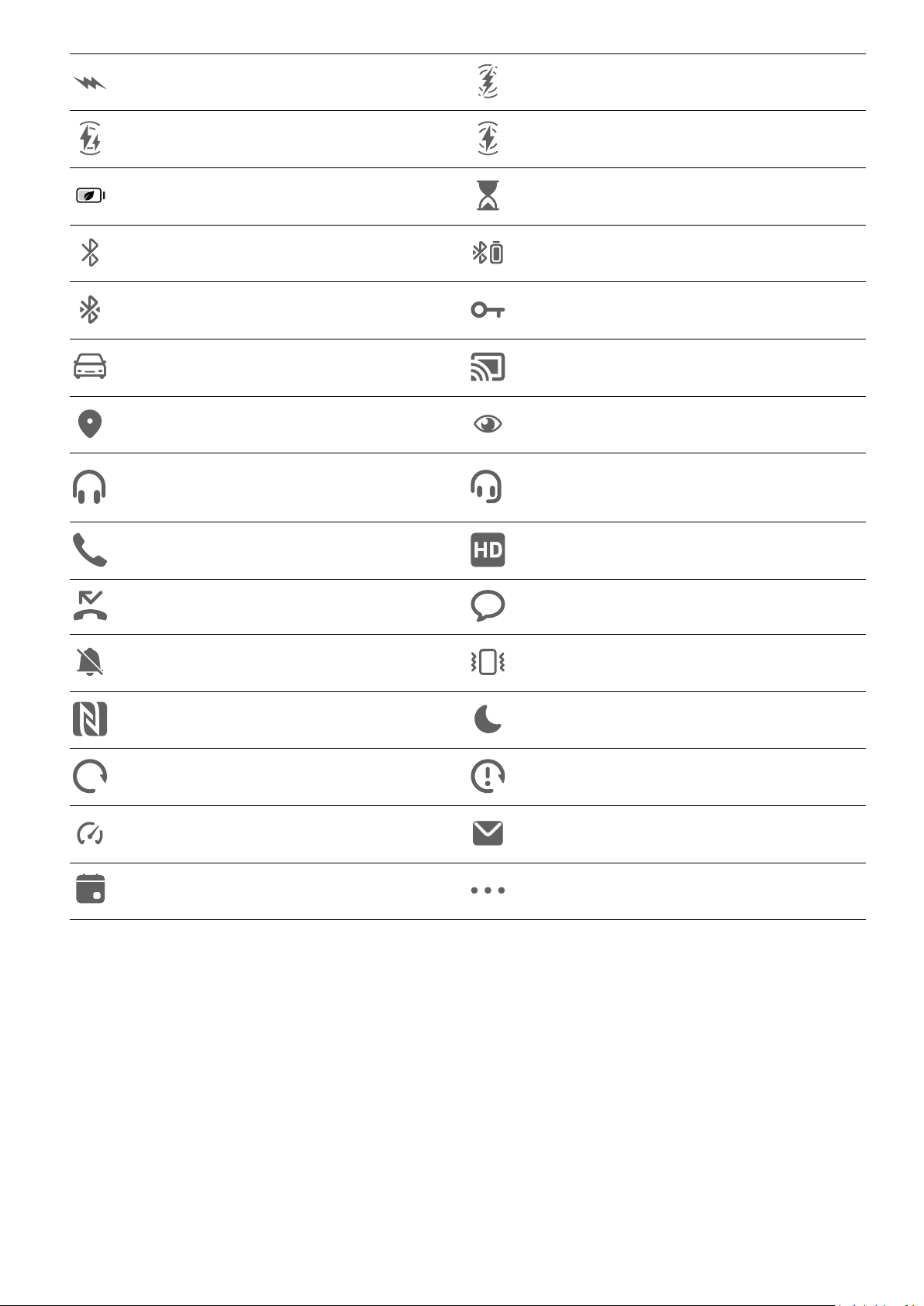 HD